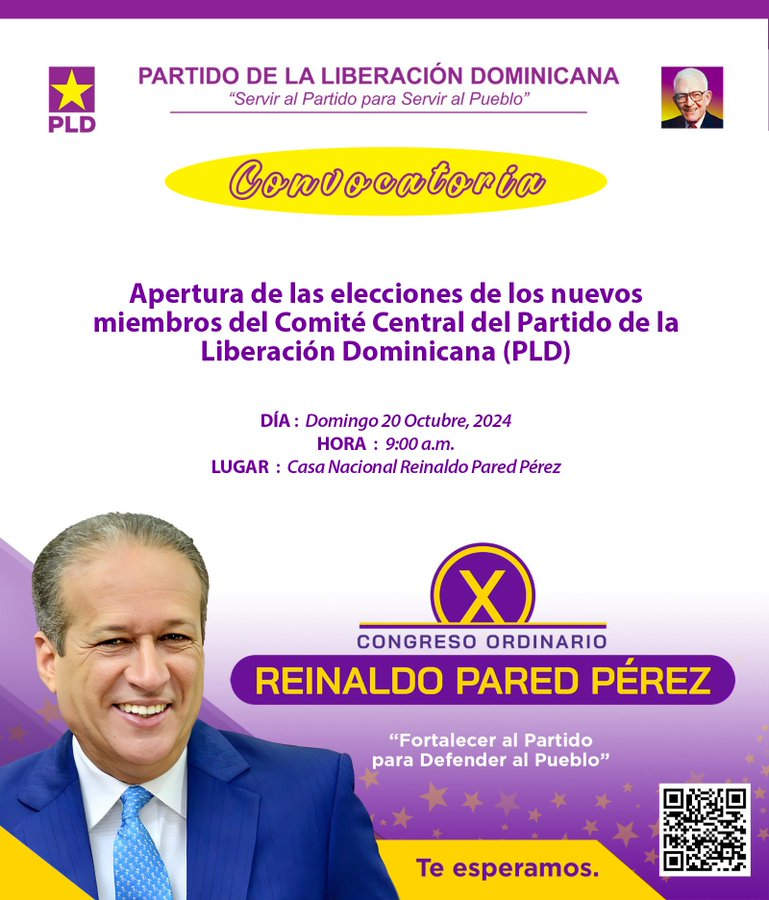 PLD

PARTIDO DE LA LIBERACIÓN DOMINICANA
"Servir al Partido para Servir al Pueblo"

Convocatoria

Apertura de las elecciones de los nuevos miembros del Comité Central del Partido de la Liberación Dominicana (PLD)

DÍA : Domingo 20 Octubre, 2024
HORA : 9:00 a.m.
LUGAR : Casa Nacional Reinaldo Pared Pérez

X
CONGRESO ORDINARIO
REINALDO PARED PÉREZ

"Fortalecer al Partido para Defender al Pueblo"

Te esperamos.